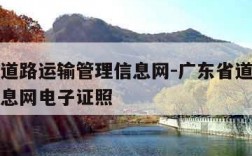 道路运输管理信息网-广东省道
息网电子证照